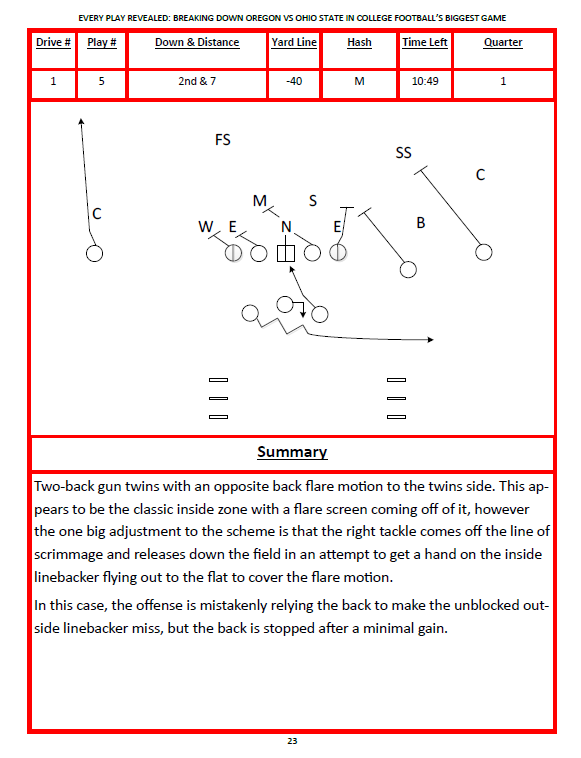 EVERY PLAY REVEALED: BREAKING DOWN OREGON VS OHIO STATE IN COLLEGE FOOTBALL'S BIGGEST GAME

| Drive # | Play # | Down & Distance | Yard Line | Hash | Time Left | Quarter |
|---|---|---|---|---|---|---|
| 1 | 5 | 2nd & 7 | -40 | M | 10:49 | 1 |

FS

SS

C

M

S

C

W

E

N

E

B

Summary

Two-back gun twins with an opposite back flare motion to the twins side. This appears to be the classic inside zone with a flare screen coming off of it, however the one big adjustment to the scheme is that the right tackle comes off the line of scrimmage and releases down the field in an attempt to get a hand on the inside linebacker flying out to the flat to cover the flare motion.

In this case, the offense is mistakenly relying the back to make the unblocked outside linebacker miss, but the back is stopped after a minimal gain.

23